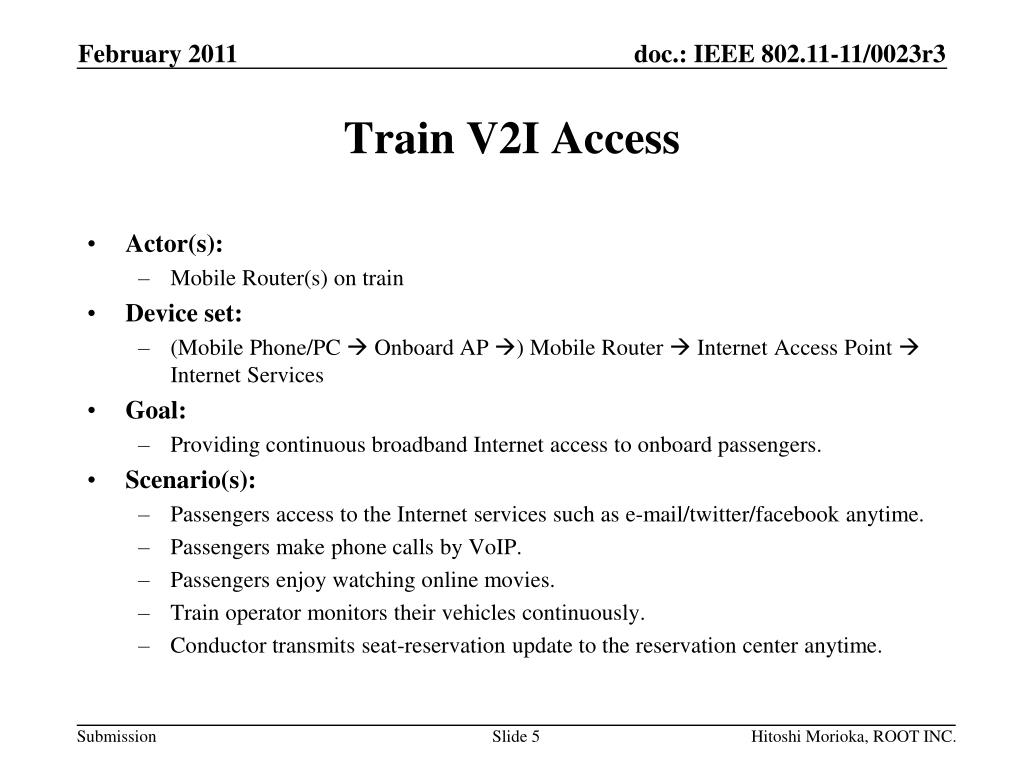 February 2011

doc.: IEEE 802.11-11/0023r3

Train V2I Access

• Actor(s):
– Mobile Router(s) on train
• Device set:
– (Mobile Phone/PC → Onboard AP →) Mobile Router → Internet Access Point → Internet Services
• Goal:
– Providing continuous broadband Internet access to onboard passengers.
• Scenario(s):
– Passengers access to the Internet services such as e-mail/twitter/facebook anytime.
– Passengers make phone calls by VoIP.
– Passengers enjoy watching online movies.
– Train operator monitors their vehicles continuously.
– Conductor transmits seat-reservation update to the reservation center anytime.

Submission

Slide 5

Hitoshi Morioka, ROOT INC.